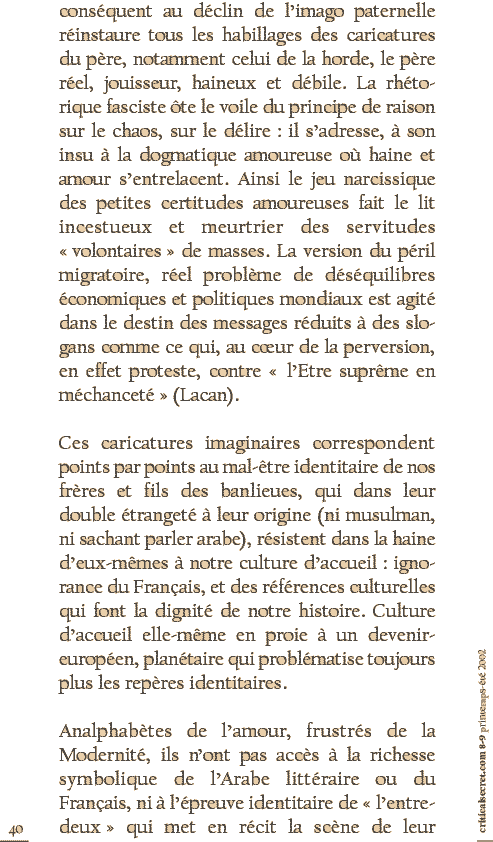 conséquent au déclin de l'imago paternelle réinstaure tous les habillages des caricatures du père, notamment celui de la horde, le père réel, jouisseur, haineux et débile. La rhétorique fasciste ôte le voile du principe de raison sur le chaos, sur le délire : il s'adresse, à son insu à la dogmatique amoureuse où haine et amour s'entrelacent. Ainsi le jeu narcissique des petites certitudes amoureuses fait le lit incestueux et meurtrier des servitudes « volontaires » de masses. La version du péril migratoire, réel problème de déséquilibres économiques et politiques mondiaux est agité dans le destin des messages réduits à des slogans comme ce qui, au cœur de la perversion, en effet proteste, contre « l'Etre suprême en méchanceté » (Lacan).

Ces caricatures imaginaires correspondent points par points au mal-être identitaire de nos frères et fils des banlieues, qui dans leur double étrangeté à leur origine (ni musulman, ni sachant parler arabe), résistent dans la haine d'eux-mêmes à notre culture d'accueil : ignorance du Français, et des références culturelles qui font la dignité de notre histoire. Culture d'accueil elle-même en proie à un devenir-européen, planétaire qui problématise toujours plus les repères identitaires.

Analphabètes de l'amour, frustrés de la Modernité, ils n'ont pas accès à la richesse symbolique de l'Arabe littéraire ou du Français, ni à l'épreuve identitaire de « l'entre-deux » qui met en récit la scène de leur

40

criticalsecret.com 8-9 printemps-été 2002